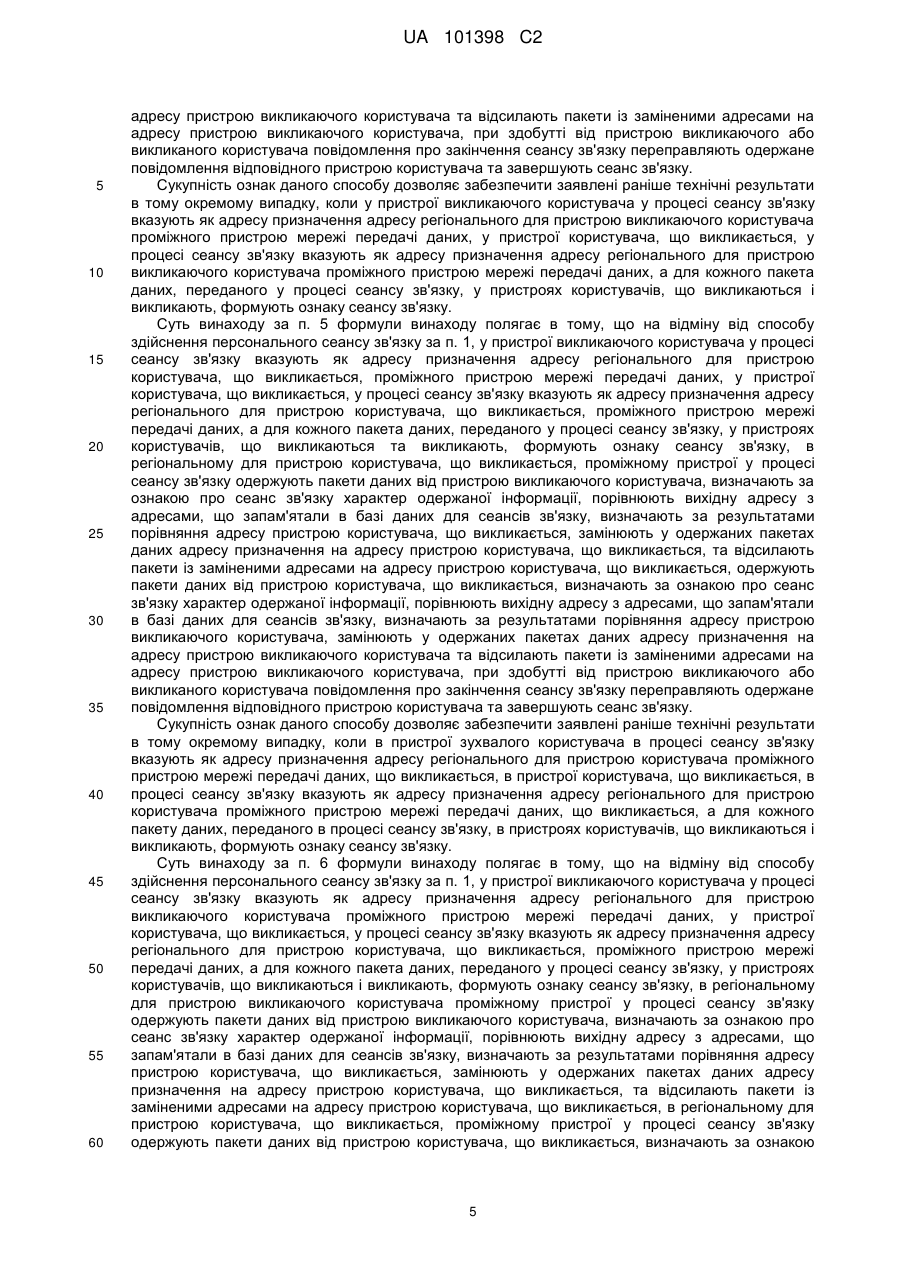 UA 101398 C2

адресу пристрою викликаючого користувача та відсилають пакети із заміненими адресами на адресу пристрою викликаючого користувача, при здобутті від пристрою викликаючого або викликаного користувача повідомлення про закінчення сеансу зв'язку переправляють одержане повідомлення відповідного пристрою користувача та завершують сеанс зв'язку.

5 Сукупність ознак даного способу дозволяє забезпечити заявлені раніше технічні результати в тому окремому випадку, коли у пристрої викликаючого користувача у процесі сеансу зв'язку вказують як адресу призначення адресу регіонального для пристрою викликаючого користувача проміжного пристрою мережі передачі даних, у пристрої користувача, що викликається, у процесі сеансу зв'язку вказують як адресу призначення адресу регіонального для пристрою 10 викликаючого користувача проміжного пристрою мережі передачі даних, а для кожного пакета даних, переданого у процесі сеансу зв'язку, у пристроях користувачів, що викликаються і викликають, формують ознаку сеансу зв'язку.

Суть винаходу за п. 5 формули винаходу полягає в тому, що на відміну від способу здійснення персонального сеансу зв'язку за п. 1, у пристрої викликаючого користувача у процесі 15 сеансу зв'язку вказують як адресу призначення адресу регіонального для пристрою користувача, що викликається, проміжного пристрою мережі передачі даних, у пристрої користувача, що викликається, у процесі сеансу зв'язку вказують як адресу призначення адресу регіонального для пристрою користувача, що викликається, проміжного пристрою мережі передачі даних, а для кожного пакета даних, переданого у процесі сеансу зв'язку, у пристроях 20 користувачів, що викликаються та викликають, формують ознаку сеансу зв'язку, в регіональному для пристрою користувача, що викликається, проміжному пристрої у процесі сеансу зв'язку одержують пакети даних від пристрою викликаючого користувача, визначають за ознакою про сеанс зв'язку характер одержаної інформації, порівнюють вихідну адресу з адресами, що запам'ятали в базі даних для сеансів зв'язку, визначають за результатами 25 порівняння адресу пристрою користувача, що викликається, замінюють у одержаних пакетах даних адресу призначення на адресу пристрою користувача, що викликається, та відсилають пакети із заміненими адресами на адресу пристрою користувача, що викликається, одержують пакети даних від пристрою користувача, що викликається, визначають за ознакою про сеанс зв'язку характер одержаної інформації, порівнюють вихідну адресу з адресами, що запам'ятали 30 в базі даних для сеансів зв'язку, визначають за результатами порівняння адресу пристрою викликаючого користувача, замінюють у одержаних пакетах даних адресу призначення на адресу пристрою викликаючого користувача та відсилають пакети із заміненими адресами на адресу пристрою викликаючого користувача, при здобутті від пристрою викликаючого або викликаного користувача повідомлення про закінчення сеансу зв'язку переправляють одержане 35 повідомлення відповідного пристрою користувача та завершують сеанс зв'язку.

Сукупність ознак даного способу дозволяє забезпечити заявлені раніше технічні результати в тому окремому випадку, коли в пристрої зухвалого користувача в процесі сеансу зв'язку вказують як адресу призначення адресу регіонального для пристрою користувача проміжного пристрою мережі передачі даних, що викликається, в пристрої користувача, що викликається, в 40 процесі сеансу зв'язку вказують як адресу призначення адресу регіонального для пристрою користувача проміжного пристрою мережі передачі даних, що викликається, а для кожного пакету даних, переданого в процесі сеансу зв'язку, в пристроях користувачів, що викликаються і викликають, формують ознаку сеансу зв'язку.

Суть винаходу за п. 6 формули винаходу полягає в тому, що на відміну від способу 45 здійснення персонального сеансу зв'язку за п. 1, у пристрої викликаючого користувача у процесі сеансу зв'язку вказують як адресу призначення адресу регіонального для пристрою викликаючого користувача проміжного пристрою мережі передачі даних, у пристрої користувача, що викликається, у процесі сеансу зв'язку вказують як адресу призначення адресу регіонального для пристрою користувача, що викликається, проміжного пристрою мережі 50 передачі даних, а для кожного пакета даних, переданого у процесі сеансу зв'язку, у пристроях користувачів, що викликаються і викликають, формують ознаку сеансу зв'язку, в регіональному для пристрою викликаючого користувача проміжному пристрої у процесі сеансу зв'язку одержують пакети даних від пристрою викликаючого користувача, визначають за ознакою про сеанс зв'язку характер одержаної інформації, порівнюють вихідну адресу з адресами, що 55 запам'ятали в базі даних для сеансів зв'язку, визначають за результатами порівняння адресу пристрою користувача, що викликається, замінюють у одержаних пакетах даних адресу призначення на адресу пристрою користувача, що викликається, та відсилають пакети із заміненими адресами на адресу пристрою користувача, що викликається, в регіональному для пристрою користувача, що викликається, проміжному пристрої у процесі сеансу зв'язку 60 одержують пакети даних від пристрою користувача, що викликається, визначають за ознакою

5